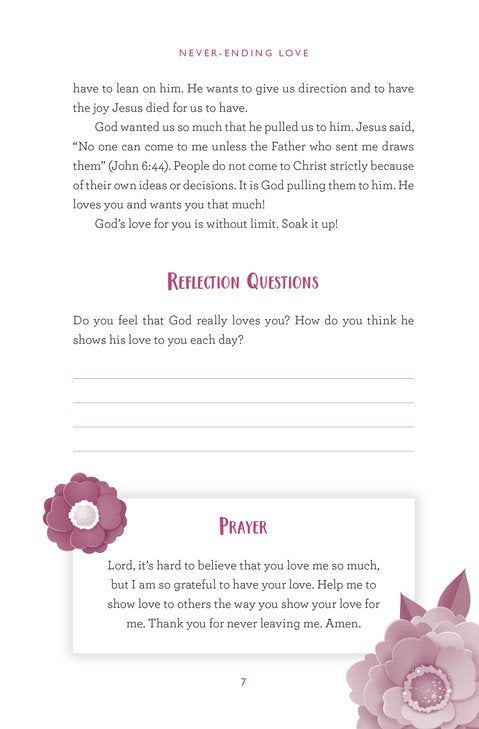 NEVER-ENDING LOVE

have to lean on him. He wants to give us direction and to have the joy Jesus died for us to have.

God wanted us so much that he pulled us to him. Jesus said, "No one can come to me unless the Father who sent me draws them" (John 6:44). People do not come to Christ strictly because of their own ideas or decisions. It is God pulling them to him. He loves you and wants you that much!

God's love for you is without limit. Soak it up!

REFLECTION QUESTIONS

Do you feel that God really loves you? How do you think he shows his love to you each day?

PRAYER

Lord, it's hard to believe that you love me so much, but I am so grateful to have your love. Help me to show love to others the way you show your love for me. Thank you for never leaving me. Amen.

7